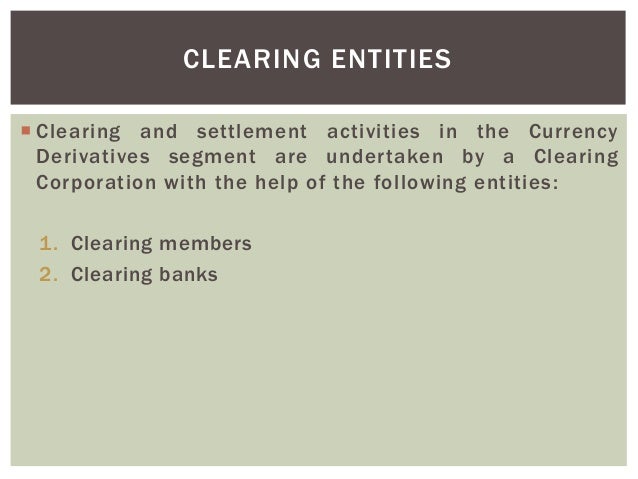 CLEARING ENTITIES

Clearing and settlement activities in the Currency Derivatives segment are undertaken by a Clearing Corporation with the help of the following entities:

1. Clearing members
2. Clearing banks